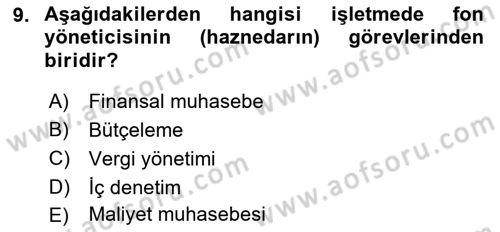 9. Aşağıdakilerden hangisi işletmede fon yöneticisinin (haznedarın) görevlerinden biridir?

A) Finansal muhasebe
B) Bütçeleme
C) Vergi yönetimi
D) İç denetim
E) Maliyet muhasebesi

www.aofsoru.com
www.aofsoru.com
www.aofsoru.com
www.aofsoru.com